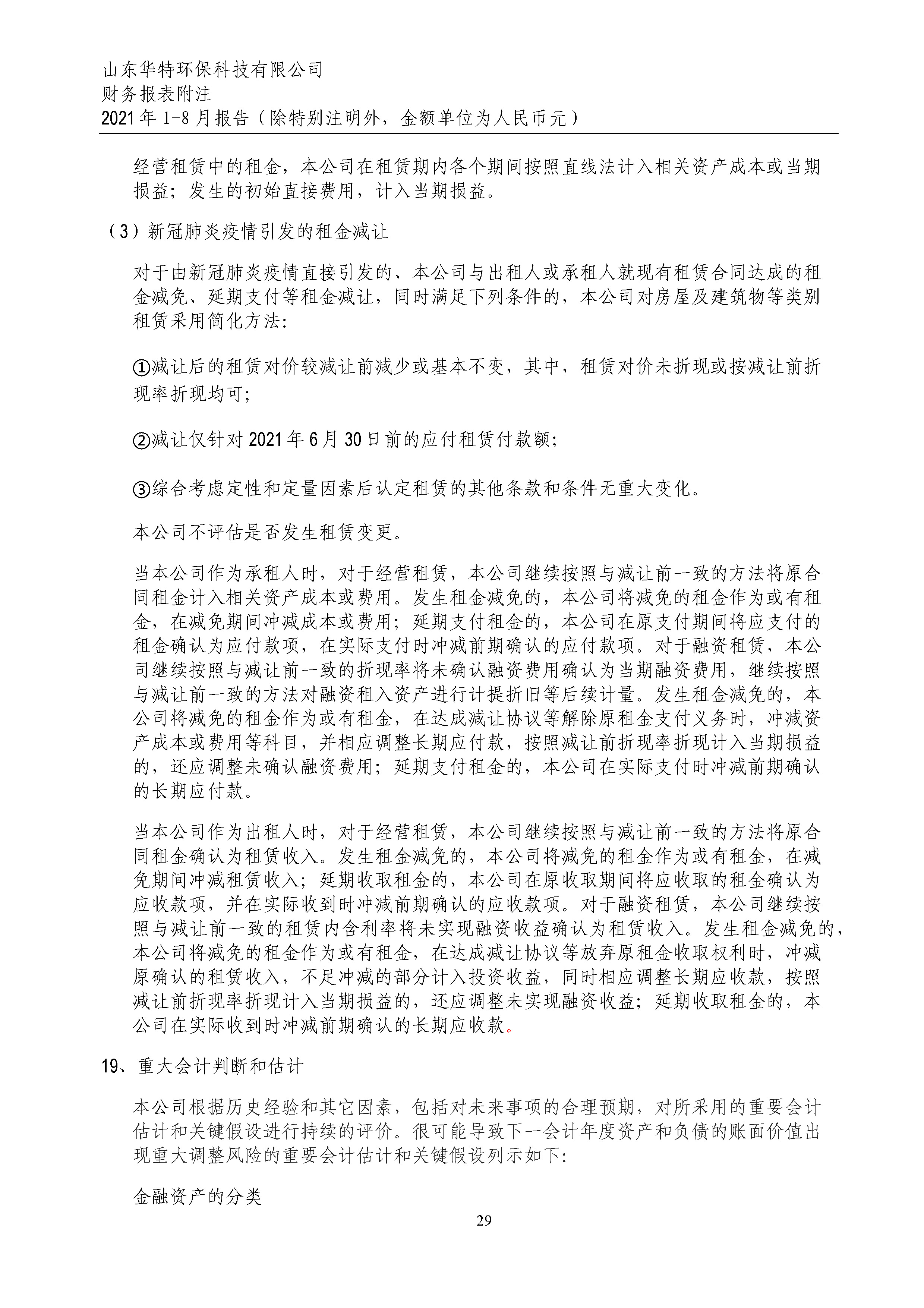 山东华特环保科技有限公司
财务报表附注
2021年1-8月报告（除特别注明外，金额单位为人民币元）

经营租赁中的租金，本公司在租赁期内各个期间按照直线法计入相关资产成本或当期损益；发生的初始直接费用，计入当期损益。

（3）新冠肺炎疫情引发的租金减让

对于由新冠肺炎疫情直接引发的、本公司与出租人或承租人就现有租赁合同达成的租金减免、延期支付等租金减让，同时满足下列条件的，本公司对房屋及建筑物等类别租赁采用简化方法：

①减让后的租赁对价较减让前减少或基本不变，其中，租赁对价未折现或按减让前折现率折现均可；

②减让仅针对2021年6月30日前的应付租赁付款额；

③综合考虑定性和定量因素后认定租赁的其他条款和条件无重大变化。

本公司不评估是否发生租赁变更。

当本公司作为承租人时，对于经营租赁，本公司继续按照与减让前一致的方法将原合同租金计入相关资产成本或费用。发生租金减免的，本公司将减免的租金作为或有租金，在减免期间冲减成本或费用；延期支付租金的，本公司在原支付期间将应支付的租金确认为应付款项，在实际支付时冲减前期确认的应付款项。对于融资租赁，本公司继续按照与减让前一致的折现率将未确认融资费用确认为当期融资费用，继续按照与减让前一致的方法对融资租入资产进行计提折旧等后续计量。发生租金减免的，本公司将减免的租金作为或有租金，在达成减让协议等解除原租金支付义务时，冲减资产成本或费用等科目，并相应调整长期应付款，按照减让前折现率折现计入当期损益的，还应调整未确认融资费用；延期支付租金的，本公司在实际支付时冲减前期确认的长期应付款。

当本公司作为出租人时，对于经营租赁，本公司继续按照与减让前一致的方法将原合同租金确认为租赁收入。发生租金减免的，本公司将减免的租金作为或有租金，在减免期间冲减租赁收入；延期收取租金的，本公司在原收取期间将应收取的租金确认为应收款项，并在实际收到时冲减前期确认的应收款项。对于融资租赁，本公司继续按照与减让前一致的租赁内含利率将未实现融资收益确认为租赁收入。发生租金减免的，本公司将减免的租金作为或有租金，在达成减让协议等放弃原租金收取权利时，冲减原确认的租赁收入，不足冲减的部分计入投资收益，同时相应调整长期应收款，按照减让前折现率折现计入当期损益的，还应调整未实现融资收益；延期收取租金的，本公司在实际收到时冲减前期确认的长期应收款。

19、重大会计判断和估计

本公司根据历史经验和其它因素，包括对未来事项的合理预期，对所采用的重要会计估计和关键假设进行持续的评价。很可能导致下一会计年度资产和负债的账面价值出现重大调整风险的重要会计估计和关键假设列示如下：

金融资产的分类

29